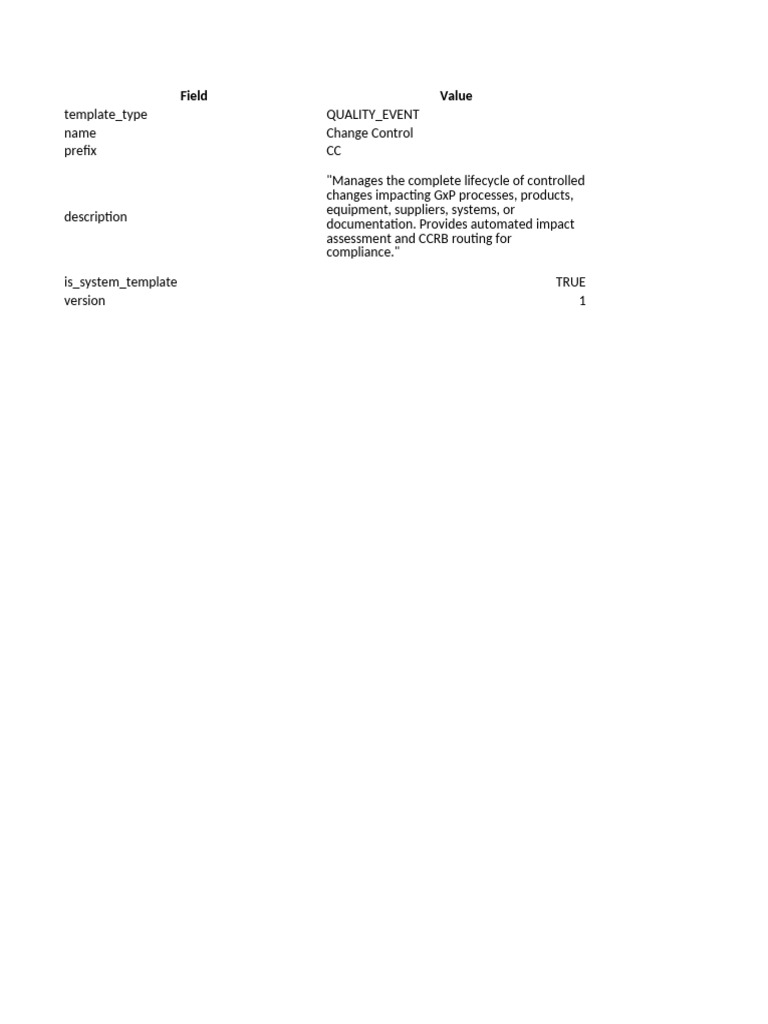 | Field | Value |
|---|---|
| template_type | QUALITY_EVENT |
| name | Change Control |
| prefix | CC |
| description | "Manages the complete lifecycle of controlled changes impacting GxP processes, products, equipment, suppliers, systems, or documentation. Provides automated impact assessment and CCRB routing for compliance." |
| is_system_template | TRUE |
| version | 1 |